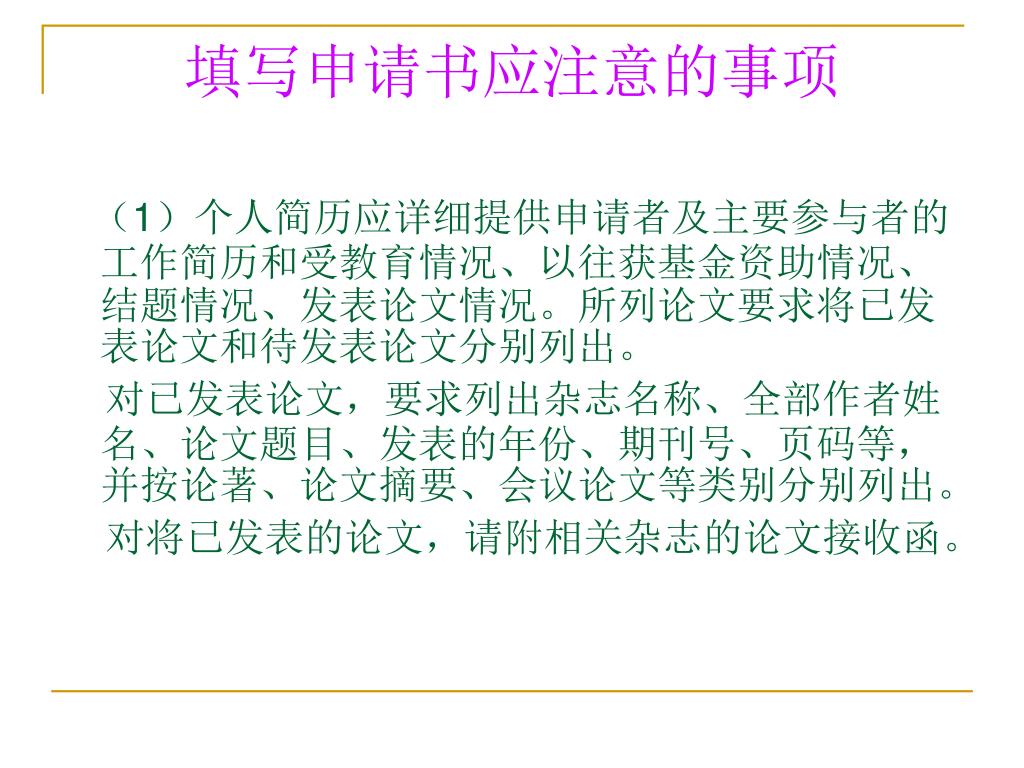 填写申请书应注意的事项

（1）个人简历应详细提供申请者及主要参与者的工作简历和受教育情况、以往获基金资助情况、结题情况、发表论文情况。所列论文要求将已发表论文和待发表论文分别列出。

对已发表论文，要求列出杂志名称、全部作者姓名、论文题目、发表的年份、期刊号、页码等，并按论著、论文摘要、会议论文等类别分别列出。

对将已发表的论文，请附相关杂志的论文接收函。